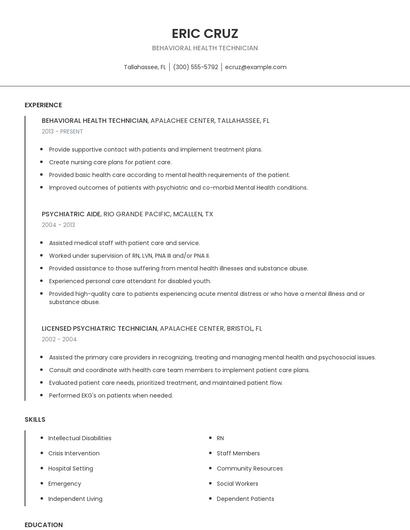 ERIC CRUZ

BEHAVIORAL HEALTH TECHNICIAN

Tallahassee, FL | (300) 555-5792 | ecruz@example.com

EXPERIENCE

BEHAVIORAL HEALTH TECHNICIAN, APALACHEE CENTER, TALLAHASSEE, FL

2013 - PRESENT

- Provide supportive contact with patients and implement treatment plans.
- Create nursing care plans for patient care.
- Provided basic health care according to mental health requirements of the patient.
- Improved outcomes of patients with psychiatric and co-morbid Mental Health conditions.

PSYCHIATRIC AIDE, RIO GRANDE PACIFIC, MCALLEN, TX

2004 - 2013

- Assisted medical staff with patient care and service.
- Worked under supervision of RN, LVN, PNA III and/or PNA II.
- Provided assistance to those suffering from mental health illnesses and substance abuse.
- Experienced personal care attendant for disabled youth.
- Provided high-quality care to patients experiencing acute mental distress or who have a mental illness and or substance abuse.

LICENSED PSYCHIATRIC TECHNICIAN, APALACHEE CENTER, BRISTOL, FL

2002 - 2004

- Assisted the primary care providers in recognizing, treating and managing mental health and psychosocial issues.
- Consult and coordinate with health care team members to implement patient care plans.
- Evaluated patient care needs, prioritized treatment, and maintained patient flow.
- Performed EKG's on patients when needed.

SKILLS

- Intellectual Disabilities
- Crisis Intervention
- Hospital Setting
- Emergency
- Independent Living

- RN
- Staff Members
- Community Resources
- Social Workers
- Dependent Patients

EDUCATION